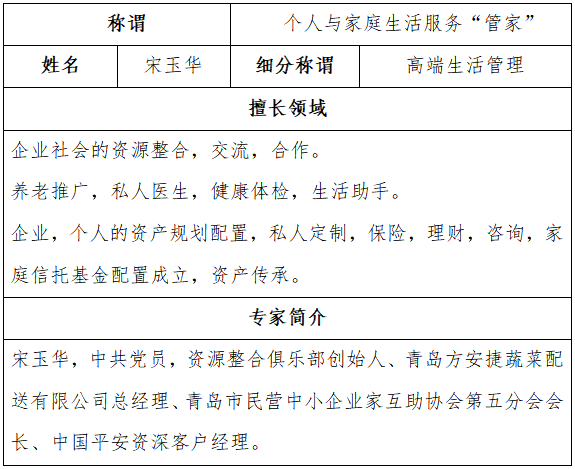 | 称谓 | | 个人与家庭生活服务“管家” | |
|---|---|---|---|
| 姓名 | 宋玉华 | 细分称谓 | 高端生活管理 |
| 擅长领域 | | | |
| 企业社会的资源整合，交流，合作。<br>养老推广，私人医生，健康体检，生活助手。<br>企业，个人的资产规划配置，私人定制，保险，理财，咨询，家庭信托基金配置成立，资产传承。 | | | |
| 专家简介 | | | |
| 宋玉华，中共党员，资源整合俱乐部创始人、青岛方安捷蔬菜配送有限公司总经理、青岛市民营中小企业家互助协会第五分会会长、中国平安资深客户经理。 | | | |